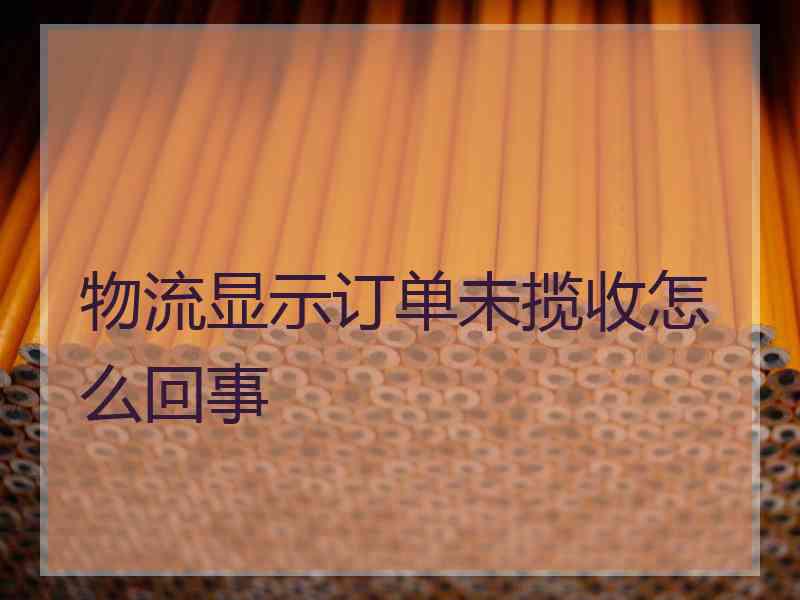 物流显示订单未揽收怎么回事